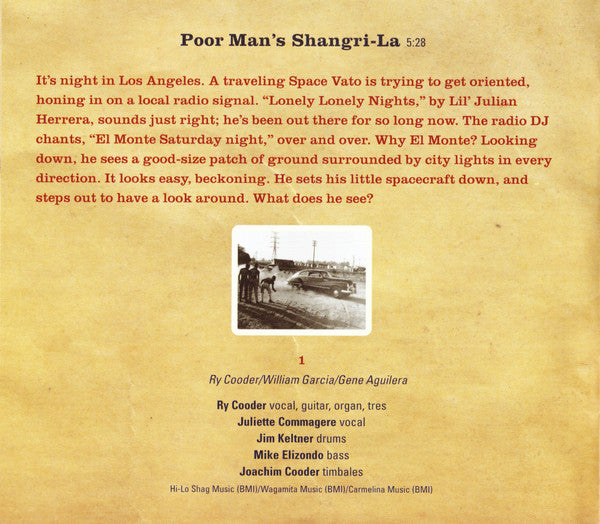 Poor Man's Shangri-La 5:28

It's night in Los Angeles. A traveling Space Vato is trying to get oriented, honing in on a local radio signal. "Lonely Lonely Nights," by Lil' Julian Herrera, sounds just right; he's been out there for so long now. The radio DJ chants, "El Monte Saturday night," over and over. Why El Monte? Looking down, he sees a good-size patch of ground surrounded by city lights in every direction. It looks easy, beckoning. He sets his little spacecraft down, and steps out to have a look around. What does he see?

1

Ry Cooder/William Garcia/Gene Aguilera

Ry Cooder vocal, guitar, organ, tres
Juliette Commagere vocal
Jim Keltner drums
Mike Elizondo bass
Joachim Cooder timbales

Hi-Lo Shag Music (BMI)/Wagamita Music (BMI)/Carmelina Music (BMI)